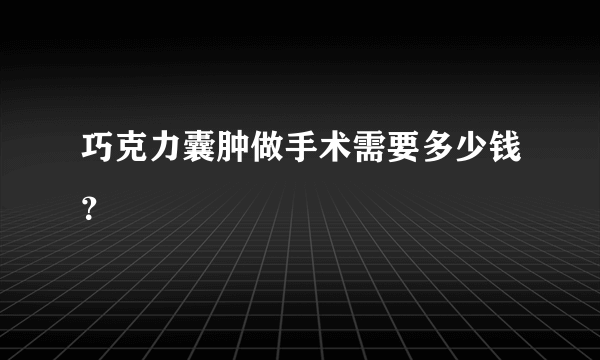 巧克力囊肿做手术需要多少钱？